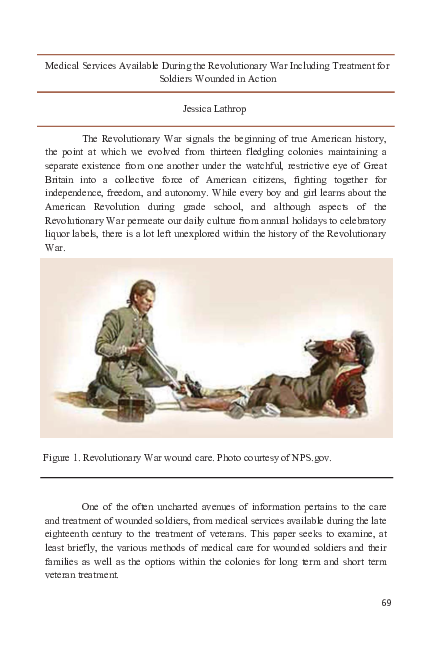 Medical Services Available During the Revolutionary War Including Treatment for Soldiers Wounded in Action

Jessica Lathrop

The Revolutionary War signals the beginning of true American history, the point at which we evolved from thirteen fledgling colonies maintaining a separate existence from one another under the watchful, restrictive eye of Great Britain into a collective force of American citizens, fighting together for independence, freedom, and autonomy. While every boy and girl learns about the American Revolution during grade school, and although aspects of the Revolutionary War permeate our daily culture from annual holidays to celebratory liquor labels, there is a lot left unexplored within the history of the Revolutionary War.

Figure 1. Revolutionary War wound care. Photo courtesy of NPS.gov.

One of the often uncharted avenues of information pertains to the care and treatment of wounded soldiers, from medical services available during the late eighteenth century to the treatment of veterans. This paper seeks to examine, at least briefly, the various methods of medical care for wounded soldiers and their families as well as the options within the colonies for long term and short term veteran treatment.

69